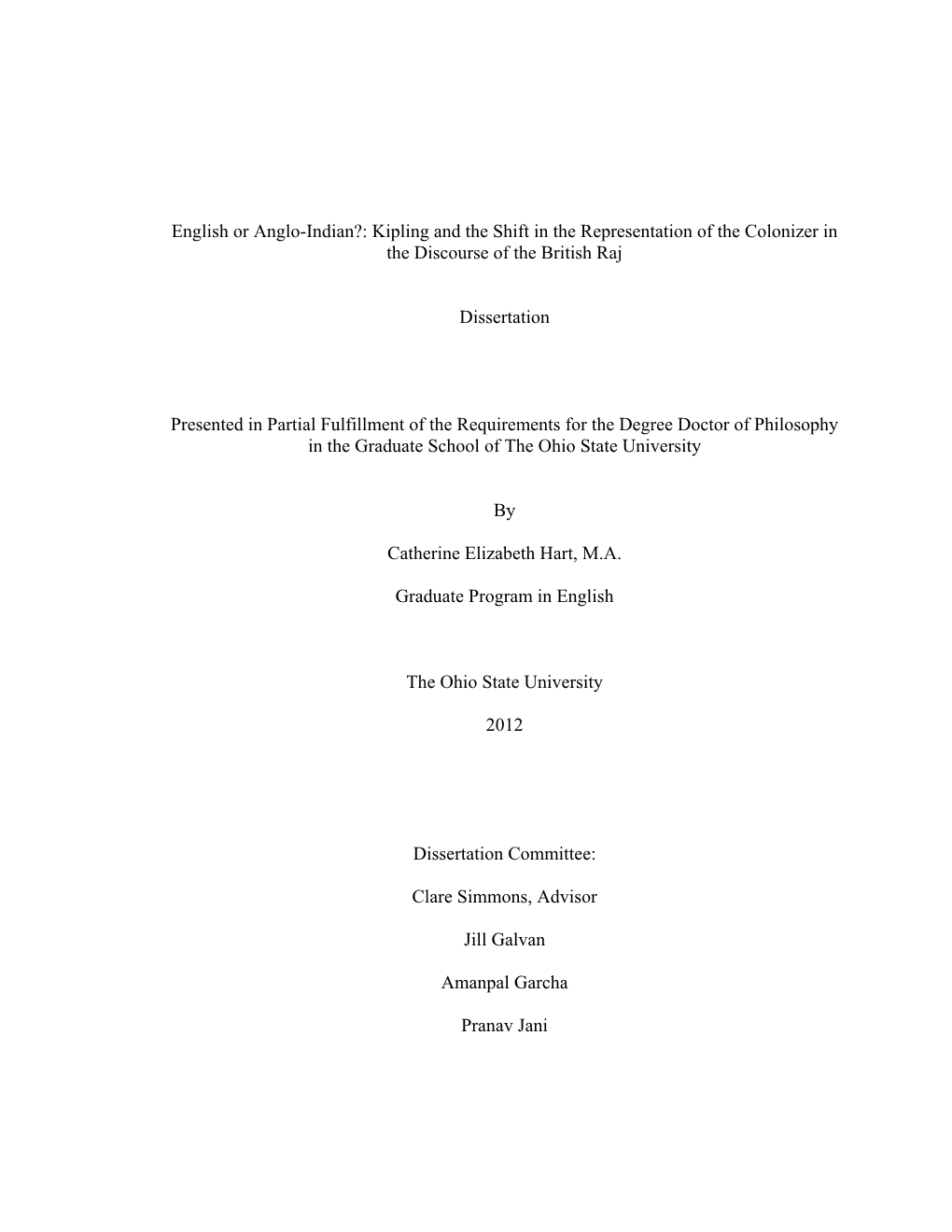 English or Anglo-Indian?: Kipling and the Shift in the Representation of the Colonizer in the Discourse of the British Raj

Dissertation

Presented in Partial Fulfillment of the Requirements for the Degree Doctor of Philosophy in the Graduate School of The Ohio State University

By

Catherine Elizabeth Hart, M.A.

Graduate Program in English

The Ohio State University

2012

Dissertation Committee:

Clare Simmons, Advisor

Jill Galvan

Amanpal Garcha

Pranav Jani